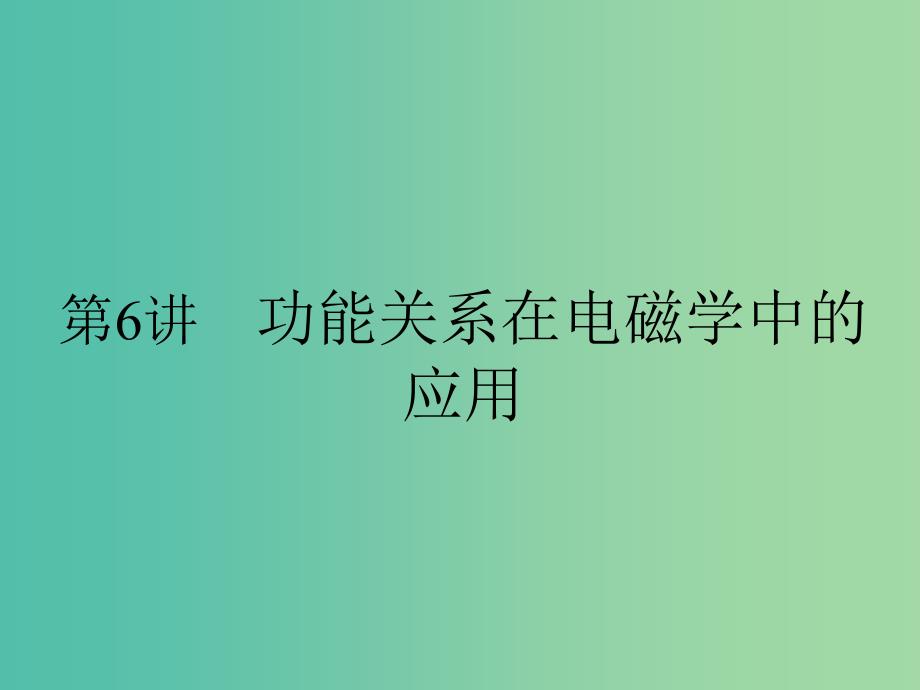 第6讲　功能关系在电磁学中的应用